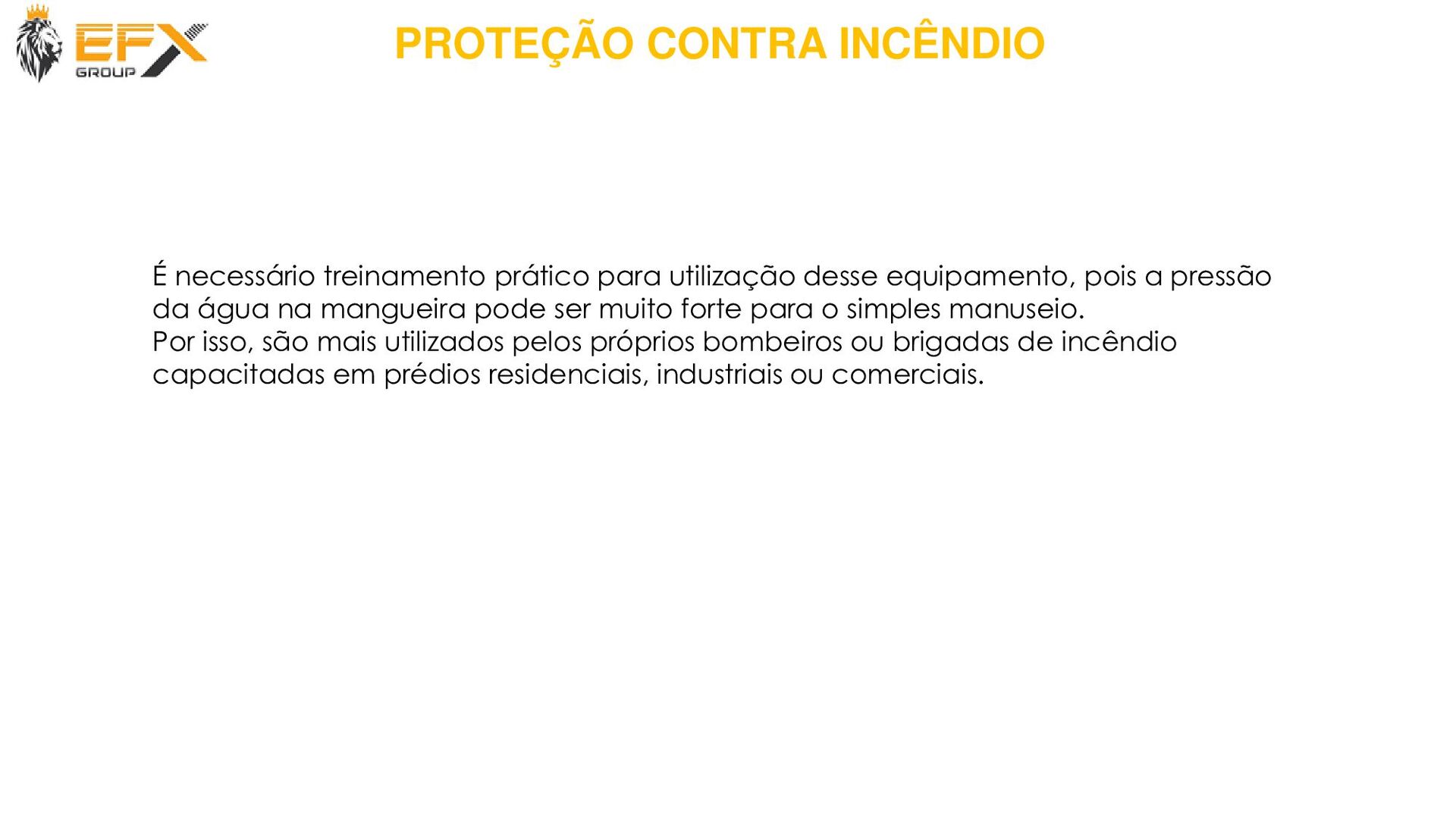 EFX
GROUP

PROTEÇÃO CONTRA INCÊNDIO

É necessário treinamento prático para utilização desse equipamento, pois a pressão da água na mangueira pode ser muito forte para o simples manuseio.
Por isso, são mais utilizados pelos próprios bombeiros ou brigadas de incêndio capacitadas em prédios residenciais, industriais ou comerciais.